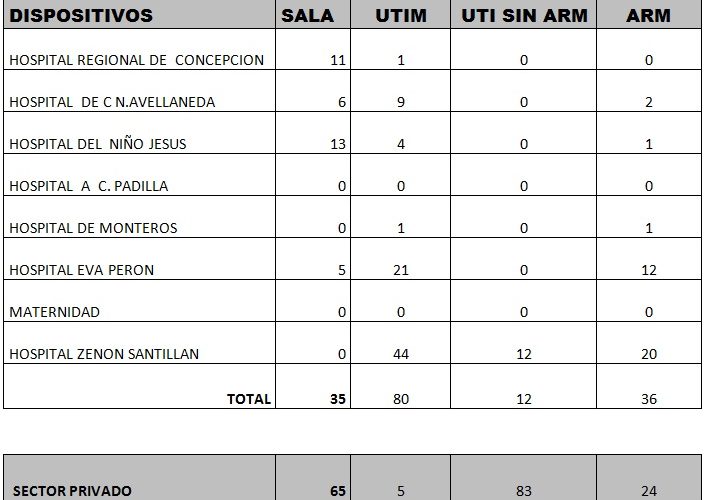 | DISPOSITIVOS | SALA | UTIM | UTI SIN ARM | ARM |
|---|---|---|---|---|
| HOSPITAL REGIONAL DE CONCEPCION | 11 | 1 | 0 | 0 |
| HOSPITAL DE C N.AVELLANEDA | 6 | 9 | 0 | 2 |
| HOSPITAL DEL NIÑO JESUS | 13 | 4 | 0 | 1 |
| HOSPITAL A C. PADILLA | 0 | 0 | 0 | 0 |
| HOSPITAL DE MONTEROS | 0 | 1 | 0 | 1 |
| HOSPITAL EVA PERON | 5 | 21 | 0 | 12 |
| MATERNIDAD | 0 | 0 | 0 | 0 |
| HOSPITAL ZENON SANTILLAN | 0 | 44 | 12 | 20 |
| TOTAL | 35 | 80 | 12 | 36 |

| SECTOR PRIVADO | 65 | 5 | 83 | 24 |
|---|---|---|---|---|